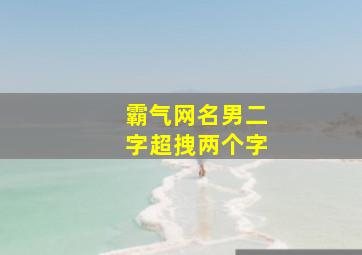 霸气网名男二字超拽两个字